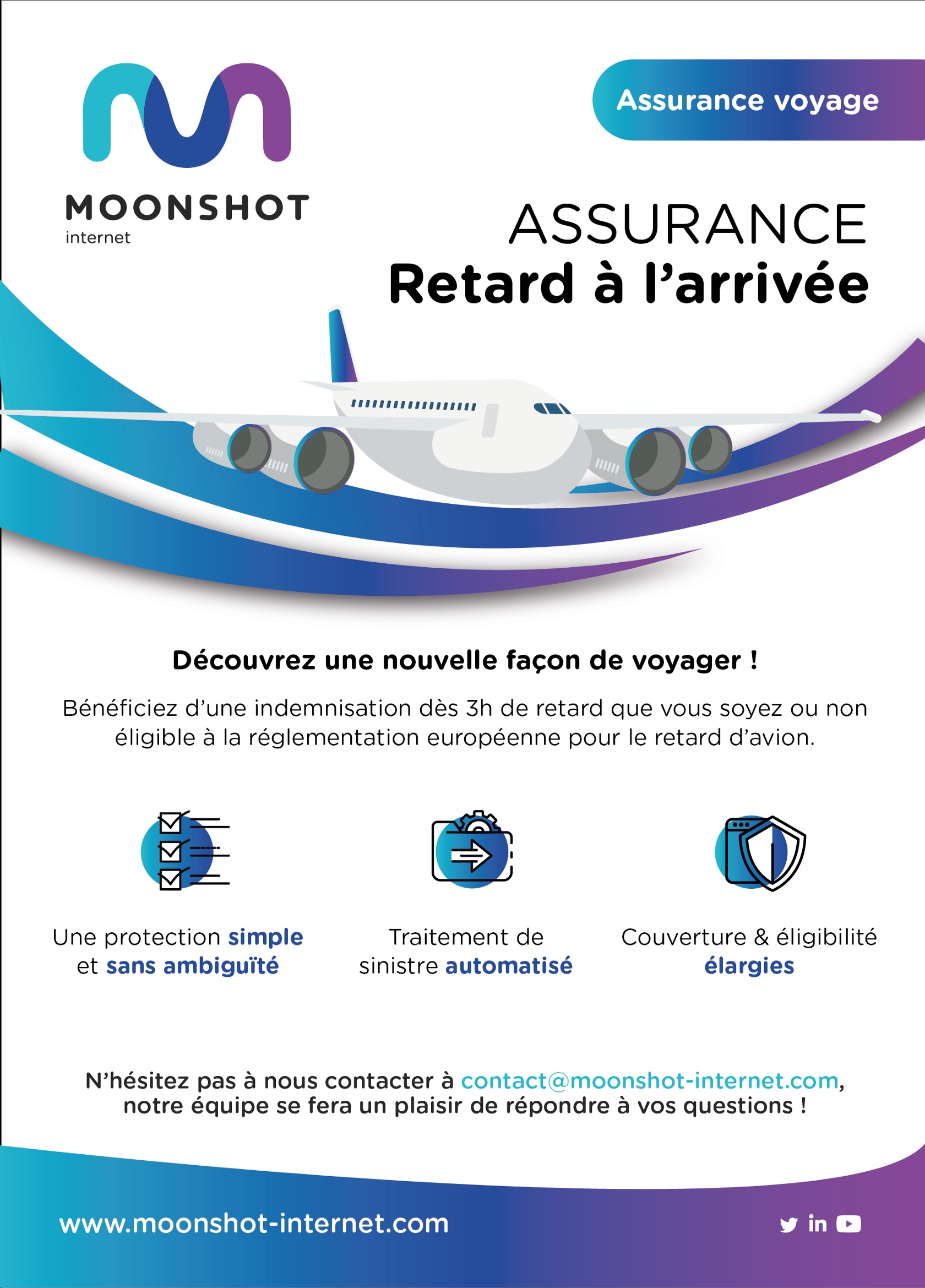 MOONSHOT
internet

Assurance voyage

ASSURANCE
Retard à l'arrivée

Découvrez une nouvelle façon de voyager !

Bénéficiez d'une indemnisation dès 3h de retard que vous soyez ou non éligible à la réglementation européenne pour le retard d'avion.

Une protection simple et sans ambiguïté

Traitement de sinistre automatisé

Couverture & éligibilité élargies

N'hésitez pas à nous contacter à contact@moonshot-internet.com, notre équipe se fera un plaisir de répondre à vos questions !

www.moonshot-internet.com

in